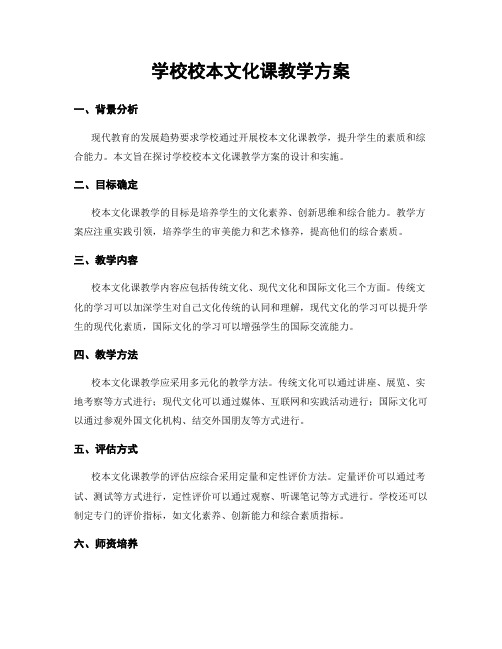 学校校本文化课教学方案

一、背景分析

现代教育的发展趋势要求学校通过开展校本文化课教学，提升学生的素质和综合能力。本文旨在探讨学校校本文化课教学方案的设计和实施。

二、目标确定

校本文化课教学的目标是培养学生的文化素养、创新思维和综合能力。教学方案应注重实践引领，培养学生的审美能力和艺术修养，提高他们的综合素质。

三、教学内容

校本文化课教学内容应包括传统文化、现代文化和国际文化三个方面。传统文化的学习可以加深学生对自己文化传统的认同和理解，现代文化的学习可以提升学生的现代化素质，国际文化的学习可以增强学生的国际交流能力。

四、教学方法

校本文化课教学应采用多元化的教学方法。传统文化可以通过讲座、展览、实地考察等方式进行；现代文化可以通过媒体、互联网和实践活动进行；国际文化可以通过参观外国文化机构、结交外国朋友等方式进行。

五、评估方式

校本文化课教学的评估应综合采用定量和定性评价方法。定量评价可以通过考试、测试等方式进行，定性评价可以通过观察、听课笔记等方式进行。学校还可以制定专门的评价指标，如文化素养、创新能力和综合素质指标。

六、师资培养